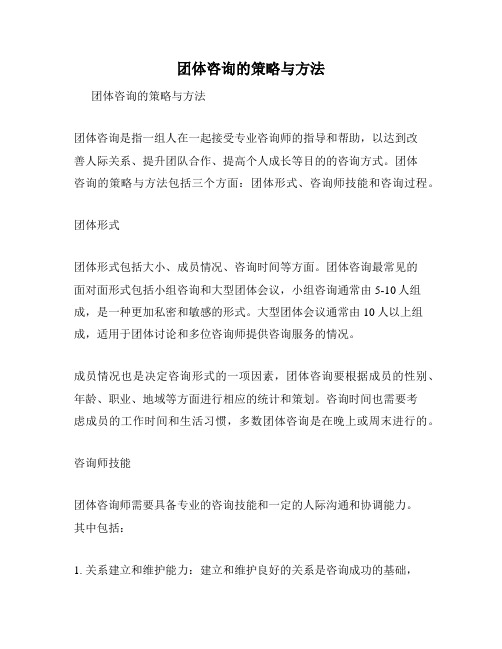 团体咨询的策略与方法

团体咨询的策略与方法

团体咨询是指一组人在一起接受专业咨询师的指导和帮助，以达到改善人际关系、提升团队合作、提高个人成长等目的的咨询方式。团体咨询的策略与方法包括三个方面：团体形式、咨询师技能和咨询过程。

团体形式

团体形式包括大小、成员情况、咨询时间等方面。团体咨询最常见的面对面形式包括小组咨询和大型团体会议，小组咨询通常由 5-10 人组成，是一种更加私密和敏感的形式。大型团体会议通常由 10 人以上组成，适用于团体讨论和多位咨询师提供咨询服务的情况。

成员情况也是决定咨询形式的一项因素，团体咨询要根据成员的性别、年龄、职业、地域等方面进行相应的统计和策划。咨询时间也需要考虑成员的工作时间和生活习惯，多数团体咨询是在晚上或周末进行的。

咨询师技能

团体咨询师需要具备专业的咨询技能和一定的人际沟通和协调能力。其中包括：

1. 关系建立和维护能力：建立和维护良好的关系是咨询成功的基础，